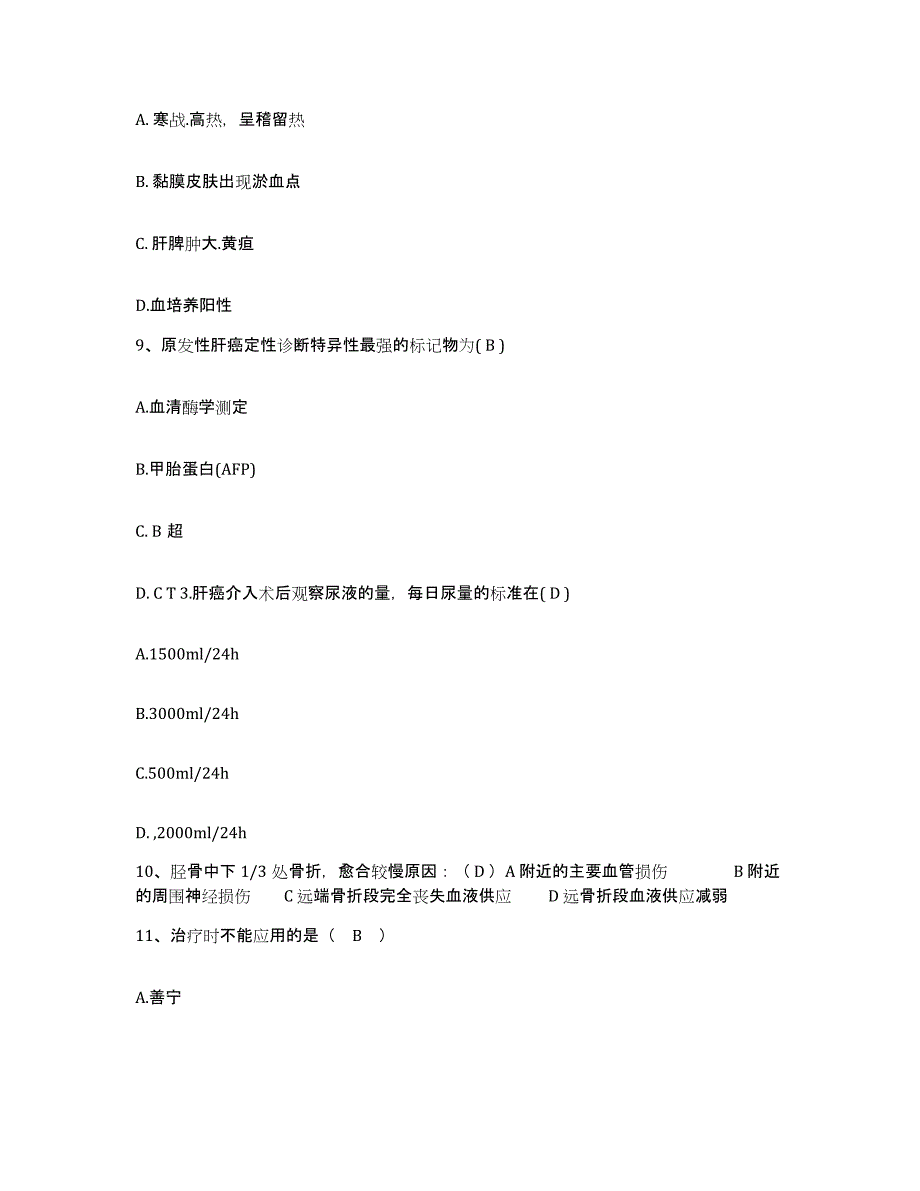 A. 寒战.高热，呈稽留热

B. 黏膜皮肤出现淤血点

C. 肝脾肿大.黄疸

D.血培养阳性

9、原发性肝癌定性诊断特异性最强的标记物为( B )

A.血清酶学测定

B.甲胎蛋白(AFP)

C. B 超

D. C T 3.肝癌介入术后观察尿液的量，每日尿量的标准在( D )

A.1500ml/24h

B.3000ml/24h

C.500ml/24h

D. ,2000ml/24h

10、胫骨中下 1/3 处骨折，愈合较慢原因：（ D ）A 附近的主要血管损伤　　B 附近的周围神经损伤　　C 远端骨折段完全丧失血液供应　　D 远骨折段血液供应减弱

11、治疗时不能应用的是（　B　）

A.善宁